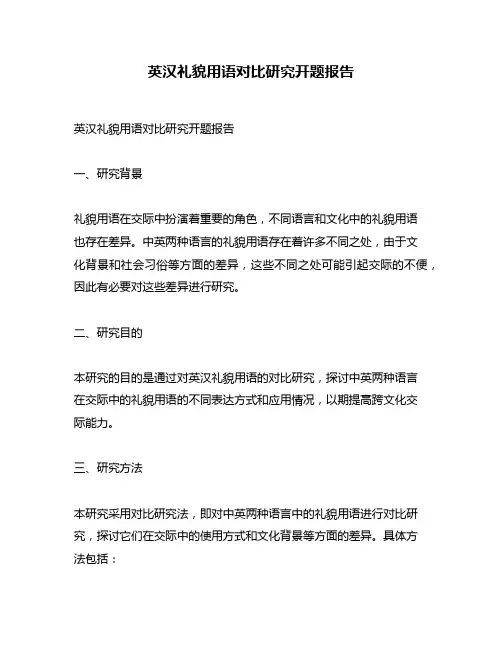 英汉礼貌用语对比研究开题报告

英汉礼貌用语对比研究开题报告

一、研究背景

礼貌用语在交际中扮演着重要的角色，不同语言和文化中的礼貌用语也存在差异。中英两种语言的礼貌用语存在着许多不同之处，由于文化背景和社会习俗等方面的差异，这些不同之处可能引起交际的不便，因此有必要对这些差异进行研究。

二、研究目的

本研究的目的是通过对英汉礼貌用语的对比研究，探讨中英两种语言在交际中的礼貌用语的不同表达方式和应用情况，以期提高跨文化交际能力。

三、研究方法

本研究采用对比研究法，即对中英两种语言中的礼貌用语进行对比研究，探讨它们在交际中的使用方式和文化背景等方面的差异。具体方法包括：